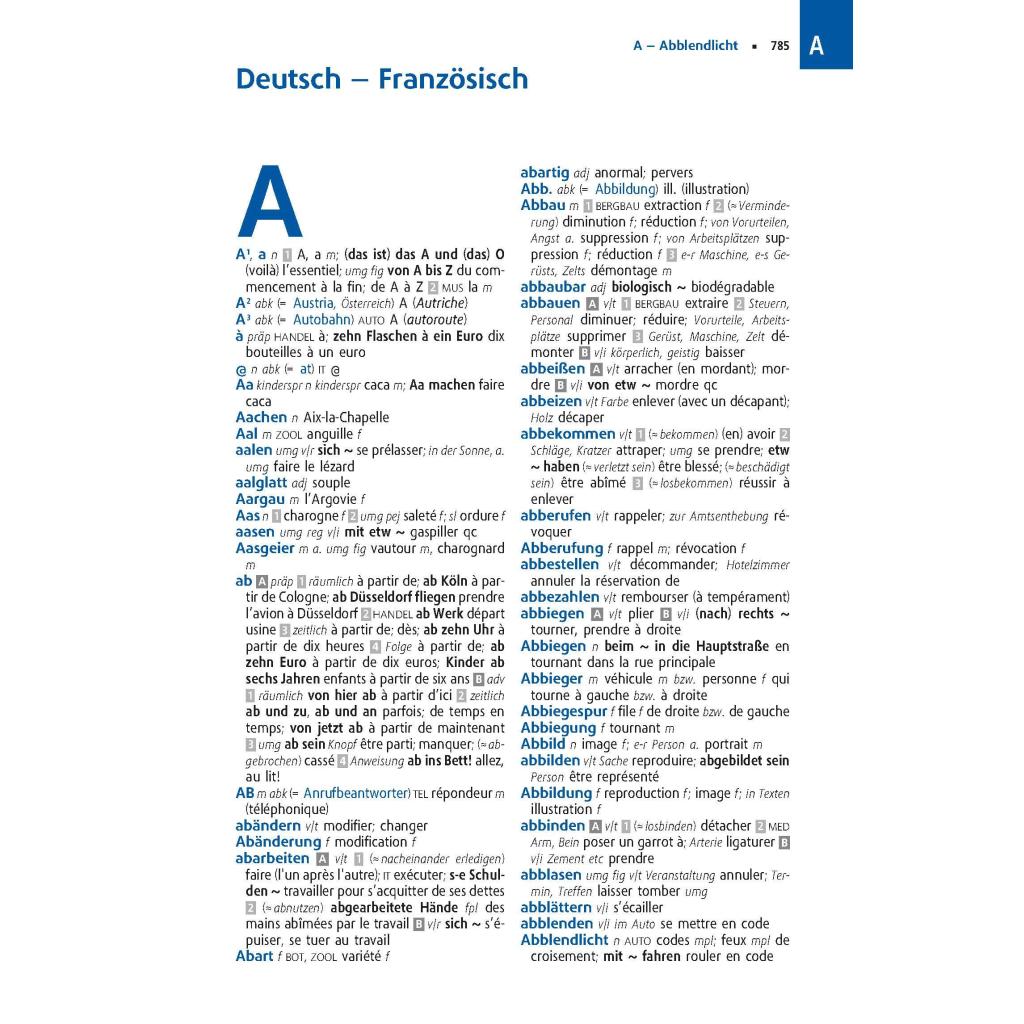 A – Abblendlicht ▪ 785 A

Deutsch – Französisch

A

A¹, a n 1 A, a m; (das ist) das A und (das) O (voilà) l'essentiel; umg fig von A bis Z du commencement à la fin; de A à Z 2 MUS la m
A² abk (= Austria, Österreich) A (Autriche)
A³ abk (= Autobahn) AUTO A (autoroute)
à präp HANDEL à; zehn Flaschen à ein Euro dix bouteilles à un euro
@ n abk (= at) IT @
Aa kinderspr n kinderspr caca m; Aa machen faire caca
Aachen n Aix-la-Chapelle
Aal m ZOOL anguille f
aalen umg v/r sich ~ se prélasser; in der Sonne, a. umg faire le lézard
aalglatt adj souple
Aargau m l'Argovie f
Aas n 1 charogne f 2 umg pej saleté f; sl ordure f
aasen umg reg v/i mit etw ~ gaspiller qc
Aasgeier m a. umg fig vautour m, charognard m
ab A präp 1 räumlich à partir de; ab Köln à partir de Cologne; ab Düsseldorf fliegen prendre l'avion à Düsseldorf 2 HANDEL ab Werk départ usine 3 zeitlich à partir de; dès; ab zehn Uhr à partir de dix heures 4 Folge à partir de; ab zehn Euro à partir de dix euros; Kinder ab sechs Jahren enfants à partir de six ans B adv 1 räumlich von hier ab à partir d'ici 2 zeitlich ab und zu, ab und an parfois; de temps en temps; von jetzt ab à partir de maintenant 3 umg ab sein Knopf être parti; manquer; (≈ abgebrochen) cassé 4 Anweisung ab ins Bett! allez, au lit!
AB m abk (= Anrufbeantworter) TEL répondeur m (téléphonique)
abändern v/t modifier; changer
Abänderung f modification f
abarbeiten A v/t 1 (≈ nacheinander erledigen) faire (l'un après l'autre); IT exécuter; s-e Schulden ~ travailler pour s'acquitter de ses dettes 2 (≈ abnutzen) abgearbeitete Hände fpl des mains abîmées par le travail B v/r sich ~ s'épuiser, se tuer au travail
Abart f BOT, ZOOL variété f

abartig adj anormal; pervers
Abb. abk (= Abbildung) ill. (illustration)
Abbau m 1 BERGBAU extraction f 2 (≈ Verminderung) diminution f; réduction f; von Vorurteilen, Angst a. suppression f; von Arbeitsplätzen suppression f; réduction f 3 e-r Maschine, e-s Gerüsts, Zelts démontage m
abbaubar adj biologisch ~ biodégradable
abbauen A v/t 1 BERGBAU extraire 2 Steuern, Personal diminuer; réduire; Vorurteile, Arbeitsplätze supprimer 3 Gerüst, Maschine, Zelt démonter B v/i körperlich, geistig baisser
abbeißen A v/t arracher (en mordant); mordre B v/i von etw ~ mordre qc
abbeizen v/t Farbe enlever (avec un décapant); Holz décaper
abbekommen v/t 1 (≈ bekommen) (en) avoir 2 Schläge, Kratzer attraper; umg se prendre; etw ~ haben (≈ verletzt sein) être blessé; (≈ beschädigt sein) être abîmé 3 (≈ losbekommen) réussir à enlever
abberufen v/t rappeler; zur Amtsenthebung révoquer
Abberufung f rappel m; révocation f
abbestellen v/t décommander; Hotelzimmer annuler la réservation de
abbezahlen v/t rembourser (à tempérament)
abbiegen A v/t plier B v/i (nach) rechts ~ tourner, prendre à droite
Abbiegen n beim ~ in die Hauptstraße en tournant dans la rue principale
Abbieger m véhicule m bzw. personne f qui tourne à gauche bzw. à droite
Abbiegespur f file f de droite bzw. de gauche
Abbiegung f tournant m
Abbild n image f; e-r Person a. portrait m
abbilden v/t Sache reproduire; abgebildet sein Person être représenté
Abbildung f reproduction f; image f; in Texten illustration f
abbinden A v/t 1 (≈ losbinden) détacher 2 MED Arm, Bein poser un garrot à; Arterie ligaturer B v/i Zement etc prendre
abblasen umg fig v/t Veranstaltung annuler; Termin, Treffen laisser tomber umg
abblättern v/i s'écailler
abblenden v/i im Auto se mettre en code
Abblendlicht n AUTO codes mpl; feux mpl de croisement; mit ~ fahren rouler en code